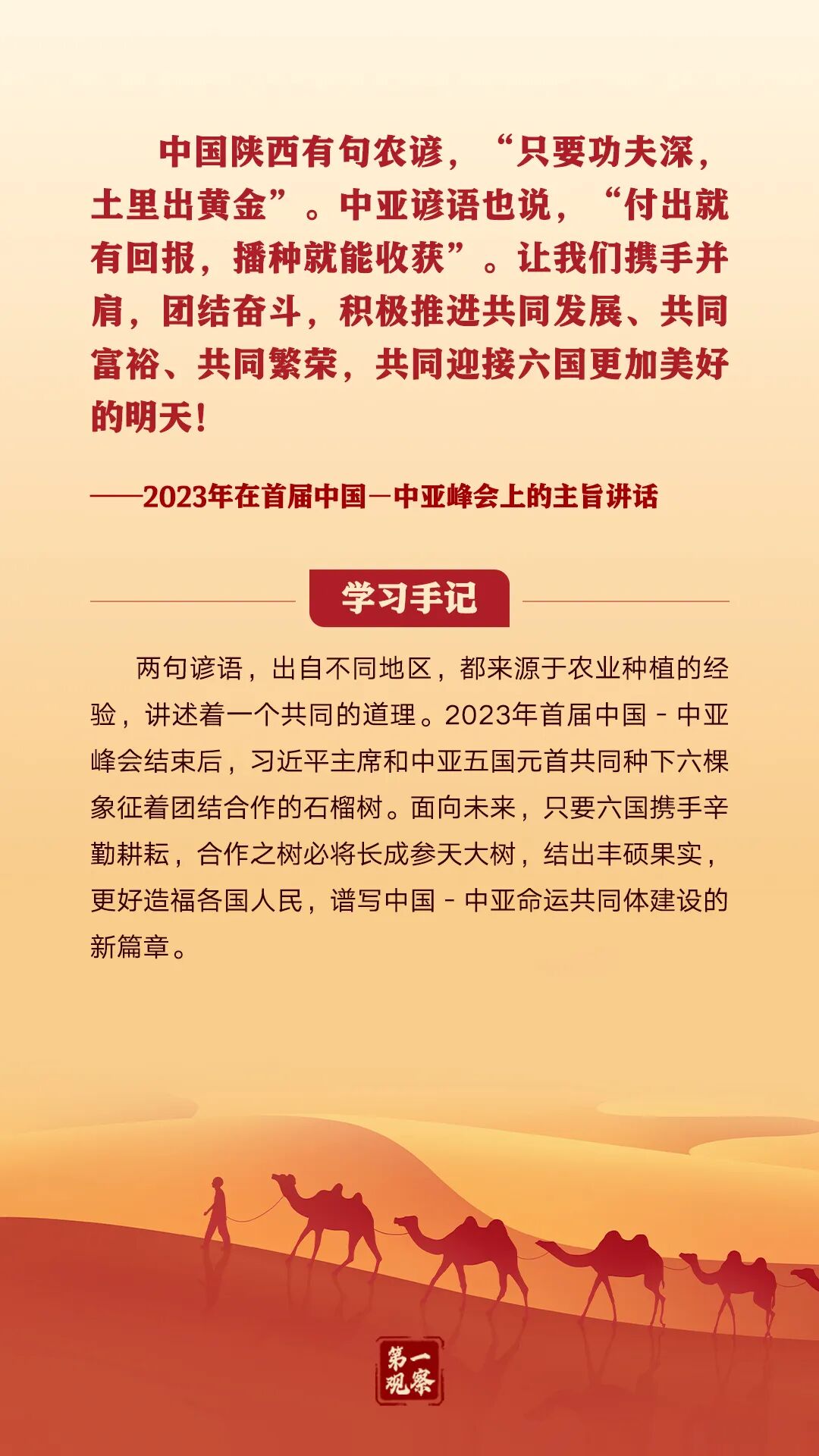 中国陕西有句农谚，“只要功夫深，土里出黄金”。中亚谚语也说，“付出就有回报，播种就能收获”。让我们携手并肩，团结奋斗，积极推进共同发展、共同富裕、共同繁荣，共同迎接六国更加美好的明天！

——2023年在首届中国—中亚峰会上的主旨讲话

学习手记

两句谚语，出自不同地区，都来源于农业种植的经验，讲述着一个共同的道理。2023年首届中国-中亚峰会结束后，习近平主席和中亚五国元首共同种下六棵象征着团结合作的石榴树。面向未来，只要六国携手辛勤耕耘，合作之树必将长成参天大树，结出丰硕果实，更好造福各国人民，谱写中国-中亚命运共同体建设的新篇章。

第一观察